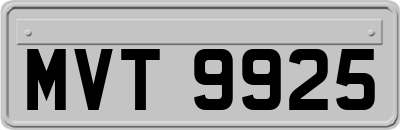 MVT 9925